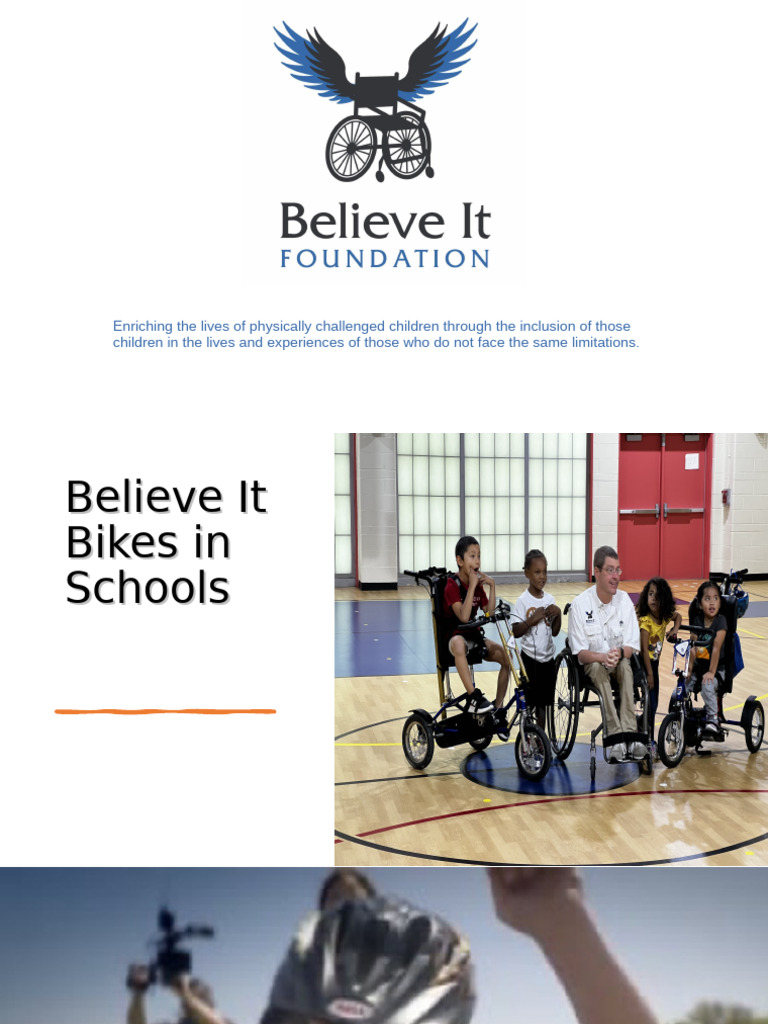 Believe It
FOUNDATION

Enriching the lives of physically challenged children through the inclusion of those children in the lives and experiences of those who do not face the same limitations.

Believe It Bikes in Schools